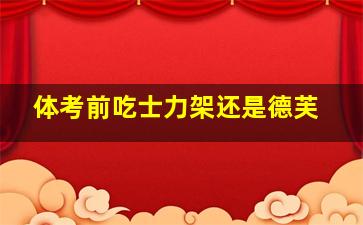 体考前吃士力架还是德芙